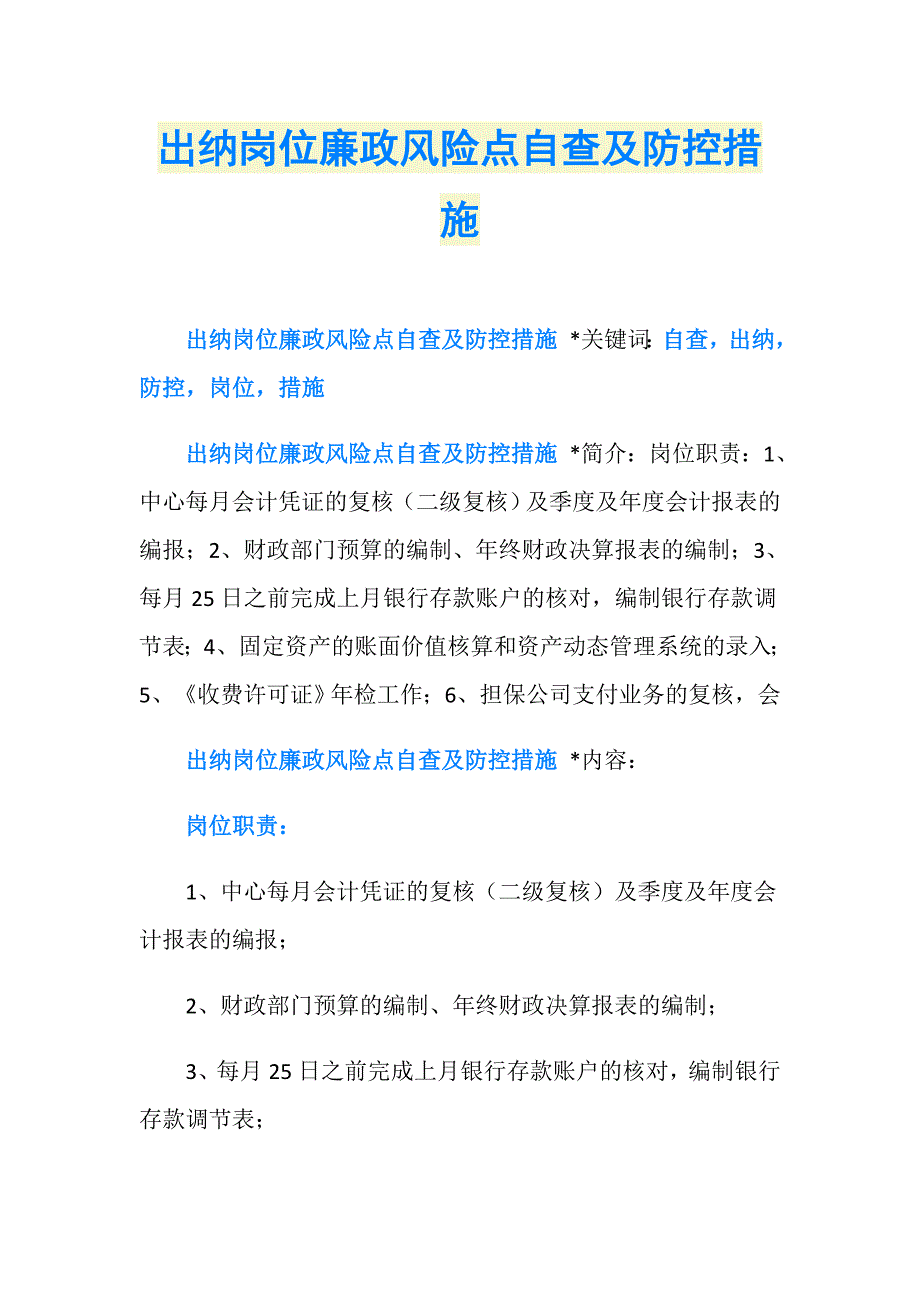 出纳岗位廉政风险点自查及防控措施

出纳岗位廉政风险点自查及防控措施 *关键词：自查，出纳，防控，岗位，措施

出纳岗位廉政风险点自查及防控措施 *简介：岗位职责：1、中心每月会计凭证的复核（二级复核）及季度及年度会计报表的编报；2、财政部门预算的编制、年终财政决算报表的编制；3、每月25日之前完成上月银行存款账户的核对，编制银行存款调节表；4、固定资产的账面价值核算和资产动态管理系统的录入；5、《收费许可证》年检工作；6、担保公司支付业务的复核，会

出纳岗位廉政风险点自查及防控措施 *内容：

岗位职责：

1、中心每月会计凭证的复核（二级复核）及季度及年度会计报表的编报；

2、财政部门预算的编制、年终财政决算报表的编制；

3、每月25日之前完成上月银行存款账户的核对，编制银行存款调节表；